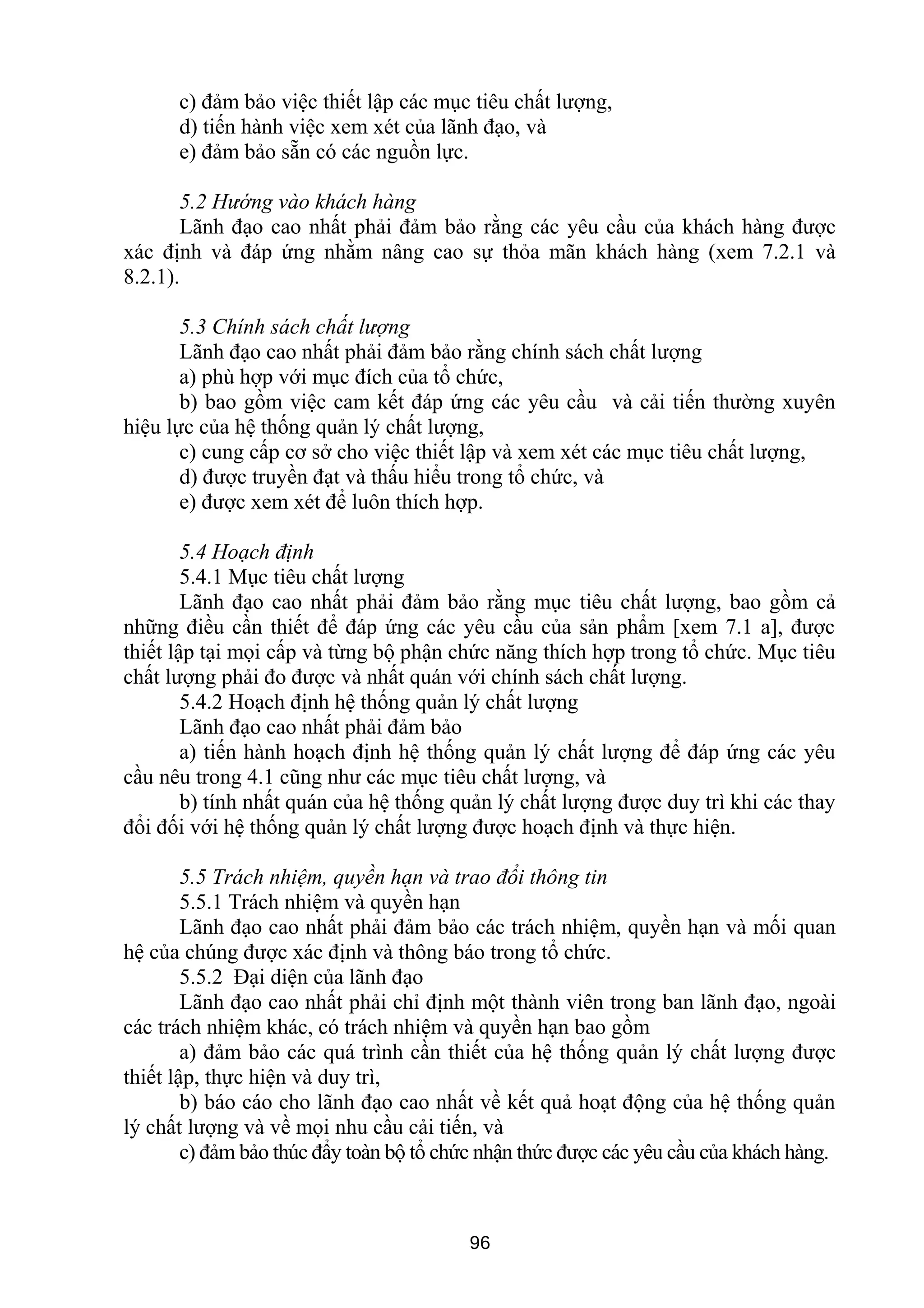 c) đảm bảo việc thiết lập các mục tiêu chất lượng,
d) tiến hành việc xem xét của lãnh đạo, và
e) đảm bảo sẵn có các nguồn lực.

5.2 Hướng vào khách hàng
Lãnh đạo cao nhất phải đảm bảo rằng các yêu cầu của khách hàng được xác định và đáp ứng nhằm nâng cao sự thỏa mãn khách hàng (xem 7.2.1 và 8.2.1).

5.3 Chính sách chất lượng
Lãnh đạo cao nhất phải đảm bảo rằng chính sách chất lượng
a) phù hợp với mục đích của tổ chức,
b) bao gồm việc cam kết đáp ứng các yêu cầu  và cải tiến thường xuyên hiệu lực của hệ thống quản lý chất lượng,
c) cung cấp cơ sở cho việc thiết lập và xem xét các mục tiêu chất lượng,
d) được truyền đạt và thấu hiểu trong tổ chức, và
e) được xem xét để luôn thích hợp.

5.4 Hoạch định
5.4.1 Mục tiêu chất lượng
Lãnh đạo cao nhất phải đảm bảo rằng mục tiêu chất lượng, bao gồm cả những điều cần thiết để đáp ứng các yêu cầu của sản phẩm [xem 7.1 a], được thiết lập tại mọi cấp và từng bộ phận chức năng thích hợp trong tổ chức. Mục tiêu chất lượng phải đo được và nhất quán với chính sách chất lượng.
5.4.2 Hoạch định hệ thống quản lý chất lượng
Lãnh đạo cao nhất phải đảm bảo
a) tiến hành hoạch định hệ thống quản lý chất lượng để đáp ứng các yêu cầu nêu trong 4.1 cũng như các mục tiêu chất lượng, và
b) tính nhất quán của hệ thống quản lý chất lượng được duy trì khi các thay đổi đối với hệ thống quản lý chất lượng được hoạch định và thực hiện.

5.5 Trách nhiệm, quyền hạn và trao đổi thông tin
5.5.1 Trách nhiệm và quyền hạn
Lãnh đạo cao nhất phải đảm bảo các trách nhiệm, quyền hạn và mối quan hệ của chúng được xác định và thông báo trong tổ chức.
5.5.2  Đại diện của lãnh đạo
Lãnh đạo cao nhất phải chỉ định một thành viên trong ban lãnh đạo, ngoài các trách nhiệm khác, có trách nhiệm và quyền hạn bao gồm
a) đảm bảo các quá trình cần thiết của hệ thống quản lý chất lượng được thiết lập, thực hiện và duy trì,
b) báo cáo cho lãnh đạo cao nhất về kết quả hoạt động của hệ thống quản lý chất lượng và về mọi nhu cầu cải tiến, và
c) đảm bảo thúc đẩy toàn bộ tổ chức nhận thức được các yêu cầu của khách hàng.

96